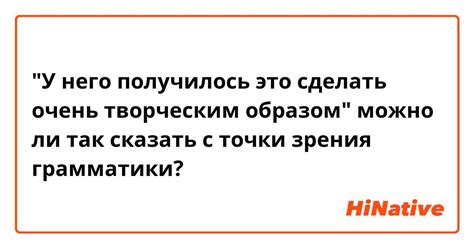 "У него получилось это сделать очень творческим образом" можно ли так сказать с точки зрения грамматики?

HiNative